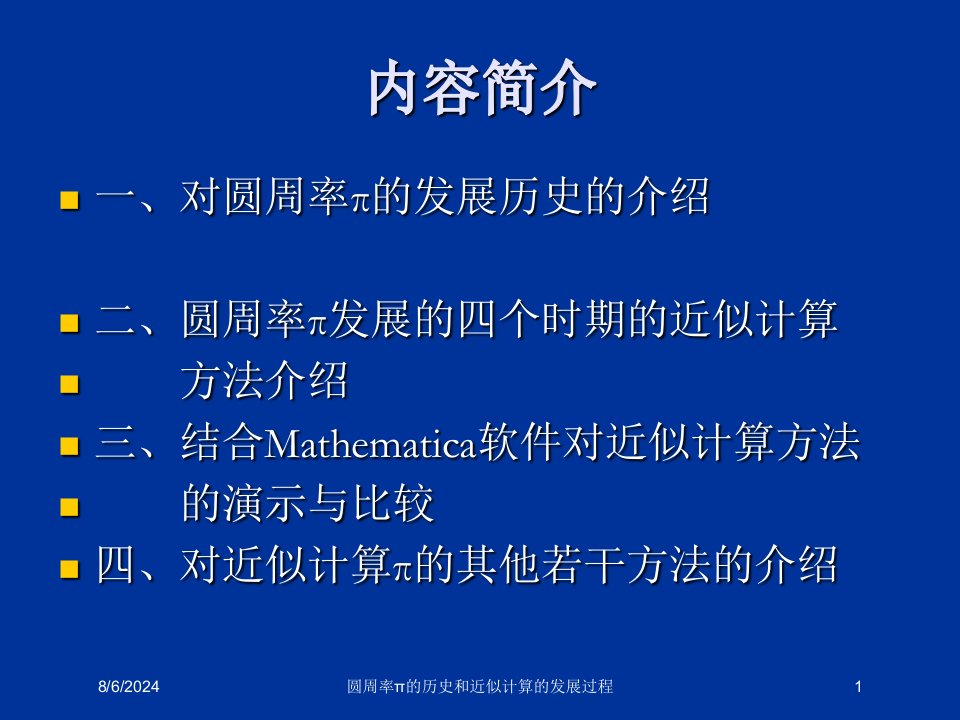 内容简介

一、对圆周率π的发展历史的介绍

二、圆周率π发展的四个时期的近似计算

方法介绍

三、结合Mathematica软件对近似计算方法

的演示与比较

四、对近似计算π的其他若干方法的介绍

8/6/2024

圆周率π的历史和近似计算的发展过程

1